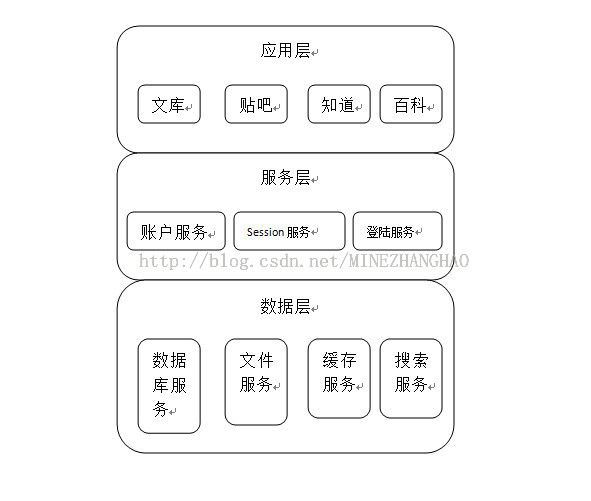 应用层

文库

贴吧

知道

百科

服务层

账户服务

Session 服务

登陆服务

http://blog.csdn.net/MINEZHANGHAO

数据层

数据库服务

文件服务

缓存服务

搜索服务